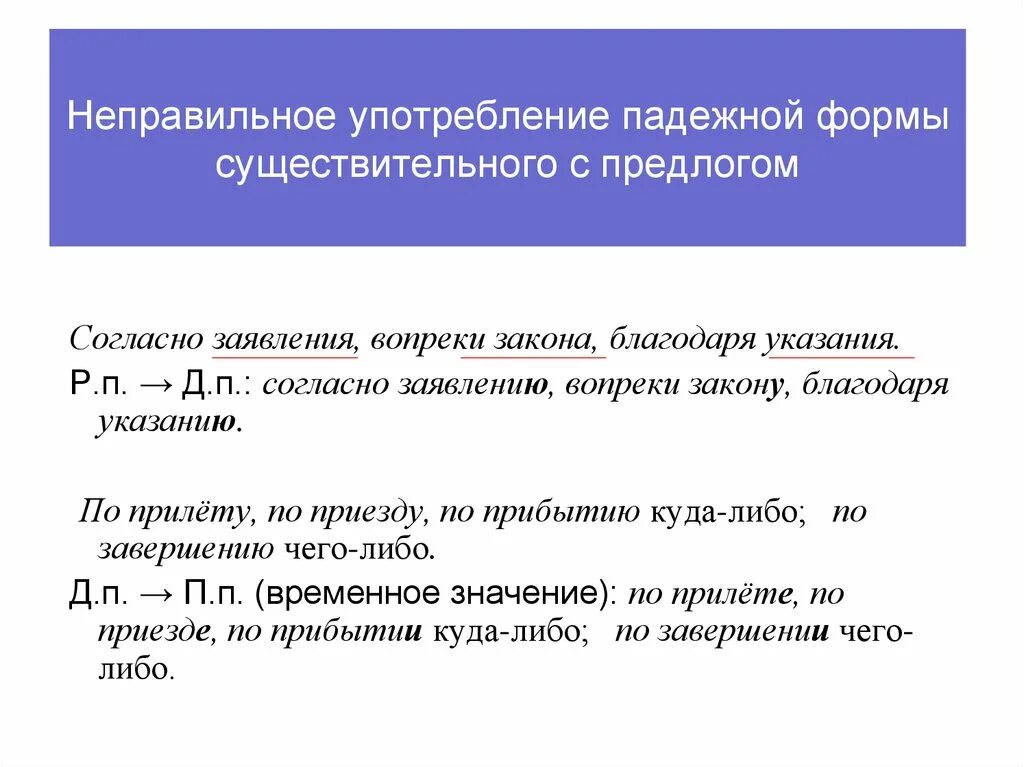 Неправильное употребление падежной формы существительного с предлогом

Согласно заявления, вопреки закона, благодаря указания.

Р.п. → Д.п.: согласно заявлению, вопреки закону, благодаря указанию.

По прилёту, по приезду, по прибытию куда-либо; по завершению чего-либо.

Д.п. → П.п. (временное значение): по прилёте, по приезде, по прибытии куда-либо; по завершении чего-либо.